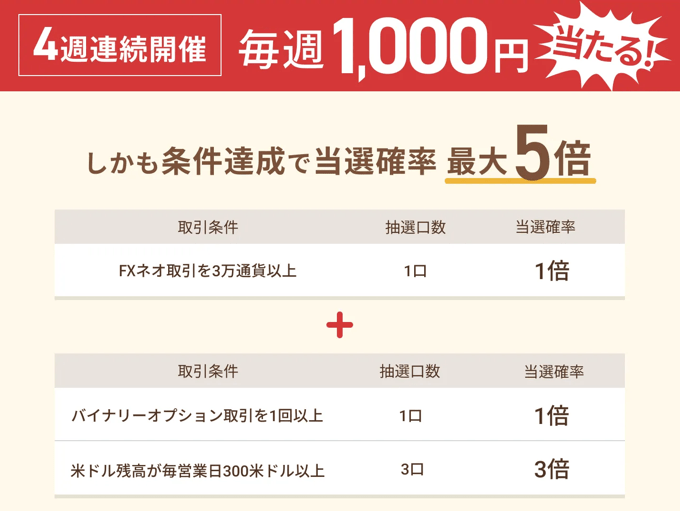 4週連続開催 毎週1,000円 当たる!

しかも条件達成で当選確率 最大5倍

| 取引条件 | 抽選口数 | 当選確率 |
|---|---|---|
| FXネオ取引を3万通貨以上 | 1口 | 1倍 |

+

| 取引条件 | 抽選口数 | 当選確率 |
|---|---|---|
| バイナリーオプション取引を1回以上 | 1口 | 1倍 |
| 米ドル残高が毎営業日300米ドル以上 | 3口 | 3倍 |